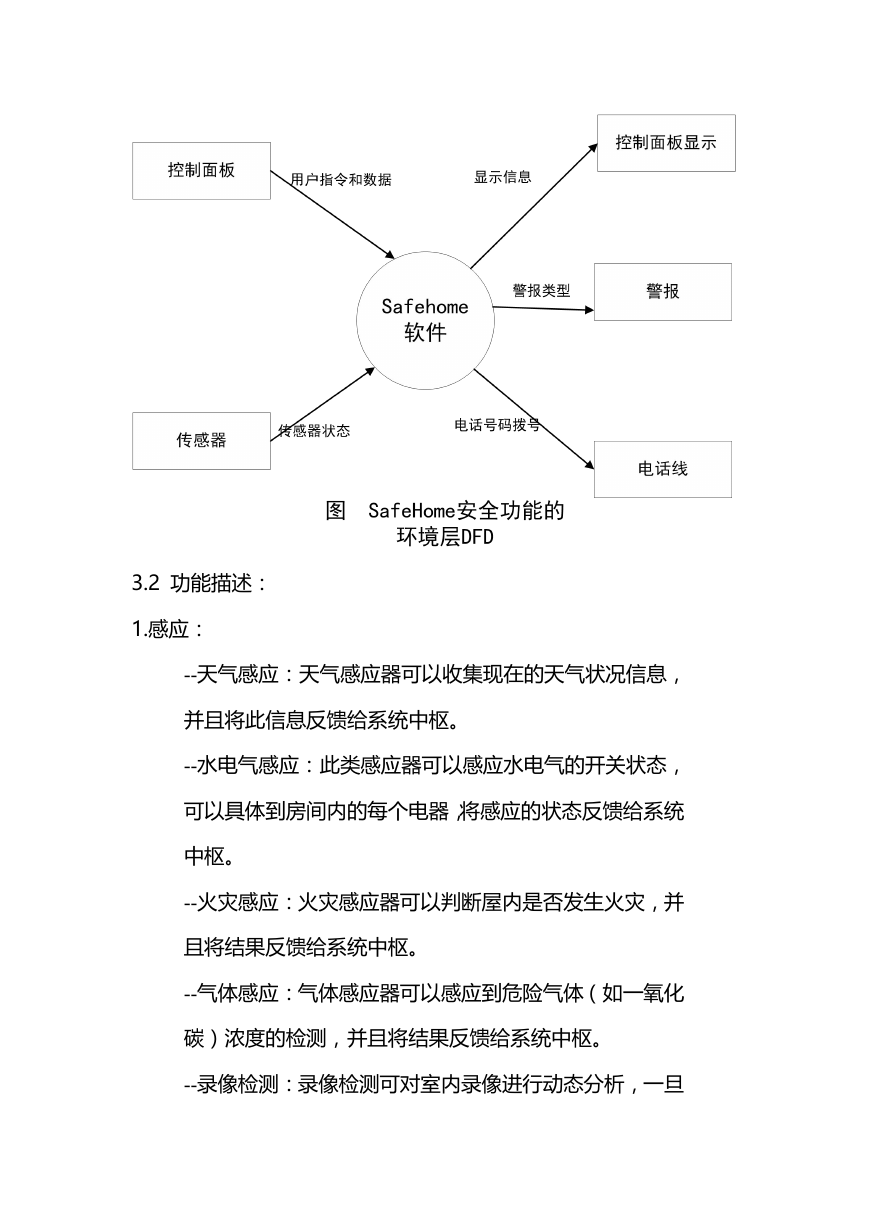 控制面板

用户指令和数据

显示信息

控制面板显示

Safehome
软件

警报类型

警报

传感器

传感器状态

电话号码拨号

电话线

图 SafeHome安全功能的环境层DFD

3.2 功能描述：

1.感应：

--天气感应：天气感应器可以收集现在的天气状况信息，并且将此信息反馈给系统中枢。

--水电气感应：此类感应器可以感应水电气的开关状态，可以具体到房间内的每个电器，将感应的状态反馈给系统中枢。

--火灾感应：火灾感应器可以判断屋内是否发生火灾，并且将结果反馈给系统中枢。

--气体感应：气体感应器可以感应到危险气体（如一氧化碳）浓度的检测，并且将结果反馈给系统中枢。

--录像检测：录像检测可对室内录像进行动态分析，一旦